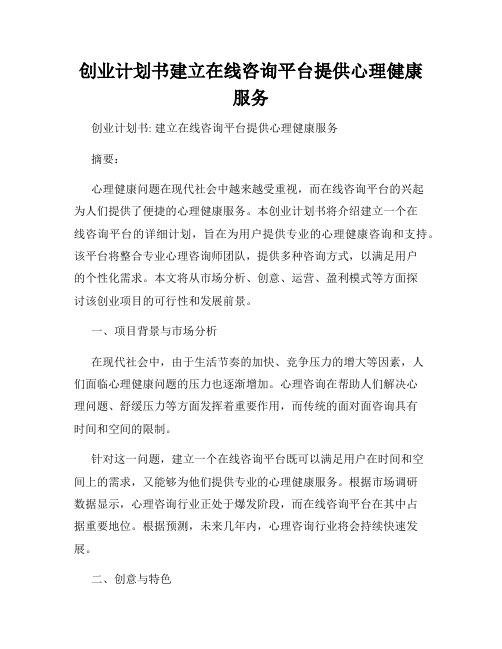 创业计划书建立在线咨询平台提供心理健康服务

创业计划书: 建立在线咨询平台提供心理健康服务

摘要:

心理健康问题在现代社会中越来越受重视，而在线咨询平台的兴起为人们提供了便捷的心理健康服务。本创业计划书将介绍建立一个在线咨询平台的详细计划，旨在为用户提供专业的心理健康咨询和支持。该平台将整合专业心理咨询师团队，提供多种咨询方式，以满足用户的个性化需求。本文将从市场分析、创意、运营、盈利模式等方面探讨该创业项目的可行性和发展前景。

一、项目背景与市场分析

在现代社会中，由于生活节奏的加快、竞争压力的增大等因素，人们面临心理健康问题的压力也逐渐增加。心理咨询在帮助人们解决心理问题、舒缓压力等方面发挥着重要作用，而传统的面对面咨询具有时间和空间的限制。

针对这一问题，建立一个在线咨询平台既可以满足用户在时间和空间上的需求，又能够为他们提供专业的心理健康服务。根据市场调研数据显示，心理咨询行业正处于爆发阶段，而在线咨询平台在其中占据重要地位。根据预测，未来几年内，心理咨询行业将会持续快速发展。

二、创意与特色